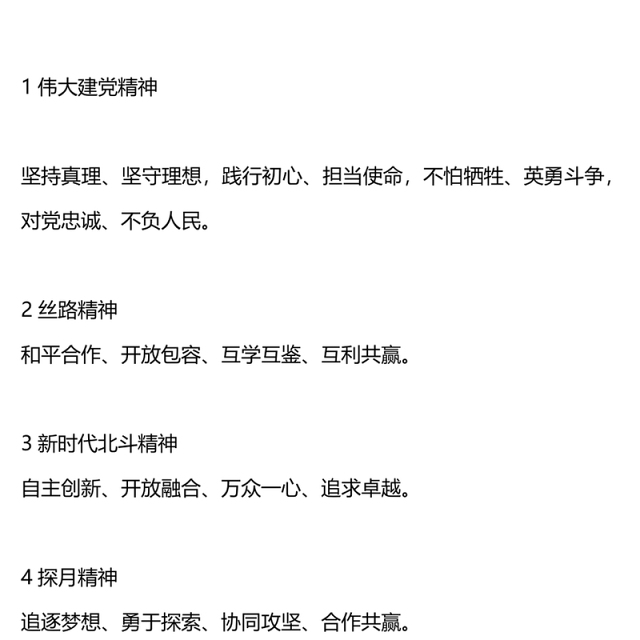 1 伟大建党精神

坚持真理、坚守理想，践行初心、担当使命，不怕牺牲、英勇斗争，对党忠诚、不负人民。

2 丝路精神

和平合作、开放包容、互学互鉴、互利共赢。

3 新时代北斗精神

自主创新、开放融合、万众一心、追求卓越。

4 探月精神

追逐梦想、勇于探索、协同攻坚、合作共赢。